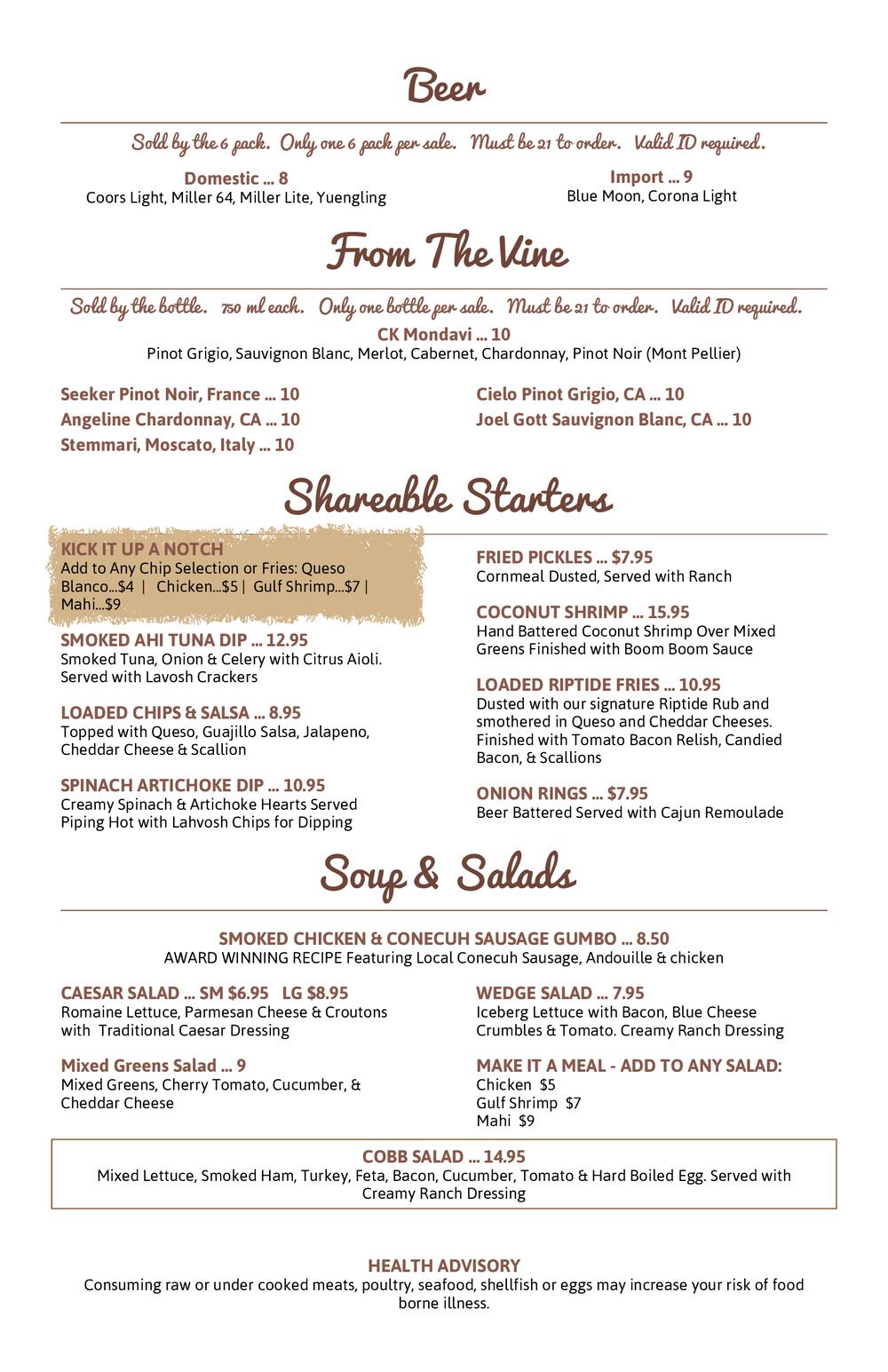 Beer

Sold by the 6 pack. Only one 6 pack per sale. Must be 21 to order. Valid ID required.

Domestic ... 8
Coors Light, Miller 64, Miller Lite, Yuengling

Import ... 9
Blue Moon, Corona Light

From The Vine

Sold by the bottle. 750 ml each. Only one bottle per sale. Must be 21 to order. Valid ID required.

CK Mondavi ... 10
Pinot Grigio, Sauvignon Blanc, Merlot, Cabernet, Chardonnay, Pinot Noir (Mont Pellier)

Seeker Pinot Noir, France ... 10
Angeline Chardonnay, CA ... 10
Stemmari, Moscato, Italy ... 10

Cielo Pinot Grigio, CA ... 10
Joel Gott Sauvignon Blanc, CA ... 10

Shareable Starters

KICK IT UP A NOTCH
Add to Any Chip Selection or Fries: Queso Blanco...$4 | Chicken...$5 | Gulf Shrimp...$7 | Mahi...$9

SMOKED AHI TUNA DIP ... 12.95
Smoked Tuna, Onion & Celery with Citrus Aioli. Served with Lavosh Crackers

LOADED CHIPS & SALSA ... 8.95
Topped with Queso, Guajillo Salsa, Jalapeno, Cheddar Cheese & Scallion

SPINACH ARTICHOKE DIP ... 10.95
Creamy Spinach & Artichoke Hearts Served Piping Hot with Lahvosh Chips for Dipping

FRIED PICKLES ... $7.95
Cornmeal Dusted, Served with Ranch

COCONUT SHRIMP ... 15.95
Hand Battered Coconut Shrimp Over Mixed Greens Finished with Boom Boom Sauce

LOADED RIPTIDE FRIES ... 10.95
Dusted with our signature Riptide Rub and smothered in Queso and Cheddar Cheeses. Finished with Tomato Bacon Relish, Candied Bacon, & Scallions

ONION RINGS ... $7.95
Beer Battered Served with Cajun Remoulade

Soup & Salads

SMOKED CHICKEN & CONECUH SAUSAGE GUMBO ... 8.50
AWARD WINNING RECIPE Featuring Local Conecuh Sausage, Andouille & chicken

CAESAR SALAD ... SM $6.95 LG $8.95
Romaine Lettuce, Parmesan Cheese & Croutons with Traditional Caesar Dressing

Mixed Greens Salad ... 9
Mixed Greens, Cherry Tomato, Cucumber, & Cheddar Cheese

WEDGE SALAD ... 7.95
Iceberg Lettuce with Bacon, Blue Cheese Crumbles & Tomato. Creamy Ranch Dressing

MAKE IT A MEAL - ADD TO ANY SALAD:
Chicken $5
Gulf Shrimp $7
Mahi $9

COBB SALAD ... 14.95
Mixed Lettuce, Smoked Ham, Turkey, Feta, Bacon, Cucumber, Tomato & Hard Boiled Egg. Served with Creamy Ranch Dressing

HEALTH ADVISORY
Consuming raw or under cooked meats, poultry, seafood, shellfish or eggs may increase your risk of food borne illness.